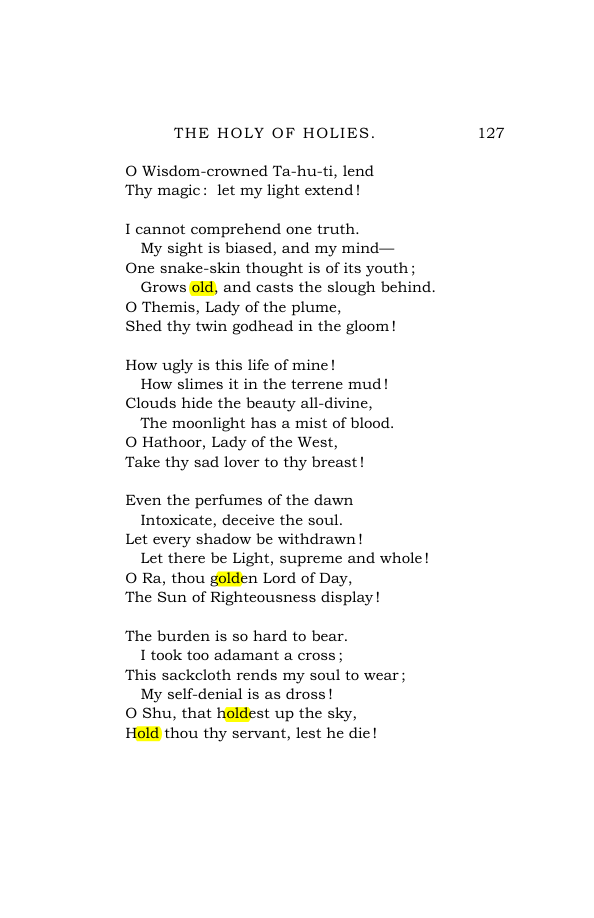 THE HOLY OF HOLIES. 127

O Wisdom-crowned Ta-hu-ti, lend
Thy magic: let my light extend!

I cannot comprehend one truth.
My sight is biased, and my mind—
One snake-skin thought is of its youth;
Grows old, and casts the slough behind.
O Themis, Lady of the plume,
Shed thy twin godhead in the gloom!

How ugly is this life of mine!
How slimes it in the terrene mud!
Clouds hide the beauty all-divine,
The moonlight has a mist of blood.
O Hathoor, Lady of the West,
Take thy sad lover to thy breast!

Even the perfumes of the dawn
Intoxicate, deceive the soul.
Let every shadow be withdrawn!
Let there be Light, supreme and whole!
O Ra, thou golden Lord of Day,
The Sun of Righteousness display!

The burden is so hard to bear.
I took too adamant a cross;
This sackcloth rends my soul to wear;
My self-denial is as dross!
O Shu, that holdest up the sky,
Hold thou thy servant, lest he die!